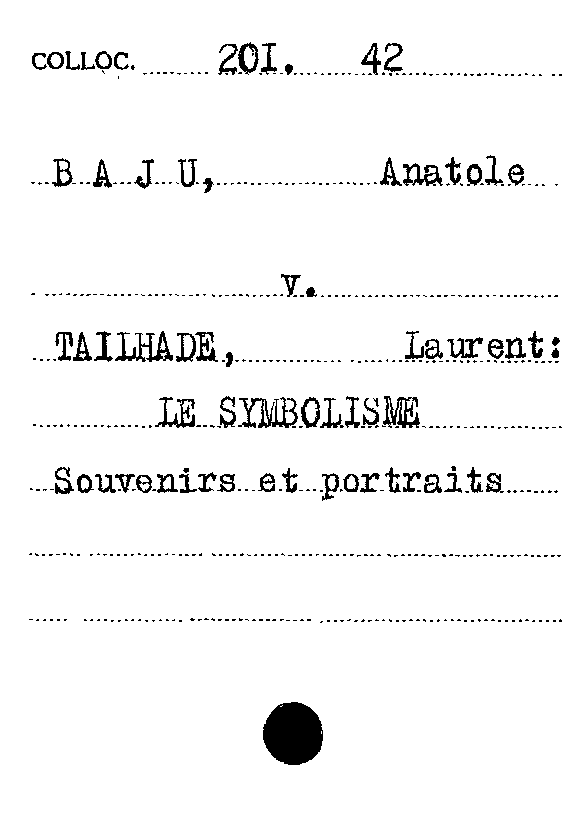 COLLOC. 20I. 42

B A J U, Anatole

v.

TAILHADE, Laurent:

LE SYMBOLISME

Souvenirs et portraits